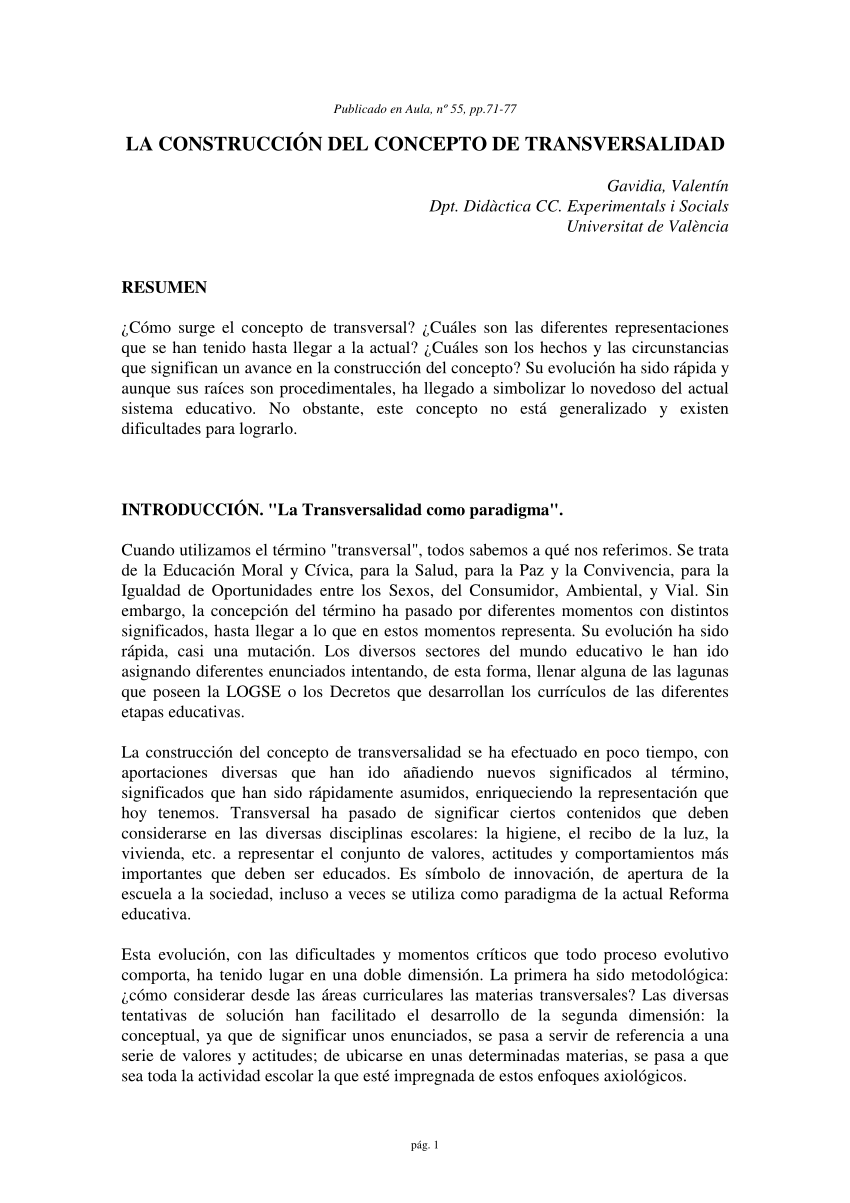 Publicado en Aula, nº 55, pp.71-77

LA CONSTRUCCIÓN DEL CONCEPTO DE TRANSVERSALIDAD

Gavidia, Valentín
Dpt. Didàctica CC. Experimentals i Socials
Universitat de València

RESUMEN

¿Cómo surge el concepto de transversal? ¿Cuáles son las diferentes representaciones que se han tenido hasta llegar a la actual? ¿Cuáles son los hechos y las circunstancias que significan un avance en la construcción del concepto? Su evolución ha sido rápida y aunque sus raíces son procedimentales, ha llegado a simbolizar lo novedoso del actual sistema educativo. No obstante, este concepto no está generalizado y existen dificultades para lograrlo.

INTRODUCCIÓN. "La Transversalidad como paradigma".

Cuando utilizamos el término "transversal", todos sabemos a qué nos referimos. Se trata de la Educación Moral y Cívica, para la Salud, para la Paz y la Convivencia, para la Igualdad de Oportunidades entre los Sexos, del Consumidor, Ambiental, y Vial. Sin embargo, la concepción del término ha pasado por diferentes momentos con distintos significados, hasta llegar a lo que en estos momentos representa. Su evolución ha sido rápida, casi una mutación. Los diversos sectores del mundo educativo le han ido asignando diferentes enunciados intentando, de esta forma, llenar alguna de las lagunas que poseen la LOGSE o los Decretos que desarrollan los currículos de las diferentes etapas educativas.

La construcción del concepto de transversalidad se ha efectuado en poco tiempo, con aportaciones diversas que han ido añadiendo nuevos significados al término, significados que han sido rápidamente asumidos, enriqueciendo la representación que hoy tenemos. Transversal ha pasado de significar ciertos contenidos que deben considerarse en las diversas disciplinas escolares: la higiene, el recibo de la luz, la vivienda, etc. a representar el conjunto de valores, actitudes y comportamientos más importantes que deben ser educados. Es símbolo de innovación, de apertura de la escuela a la sociedad, incluso a veces se utiliza como paradigma de la actual Reforma educativa.

Esta evolución, con las dificultades y momentos críticos que todo proceso evolutivo comporta, ha tenido lugar en una doble dimensión. La primera ha sido metodológica: ¿cómo considerar desde las áreas curriculares las materias transversales? Las diversas tentativas de solución han facilitado el desarrollo de la segunda dimensión: la conceptual, ya que de significar unos enunciados, se pasa a servir de referencia a una serie de valores y actitudes; de ubicarse en unas determinadas materias, se pasa a que sea toda la actividad escolar la que esté impregnada de estos enfoques axiológicos.

pág. 1